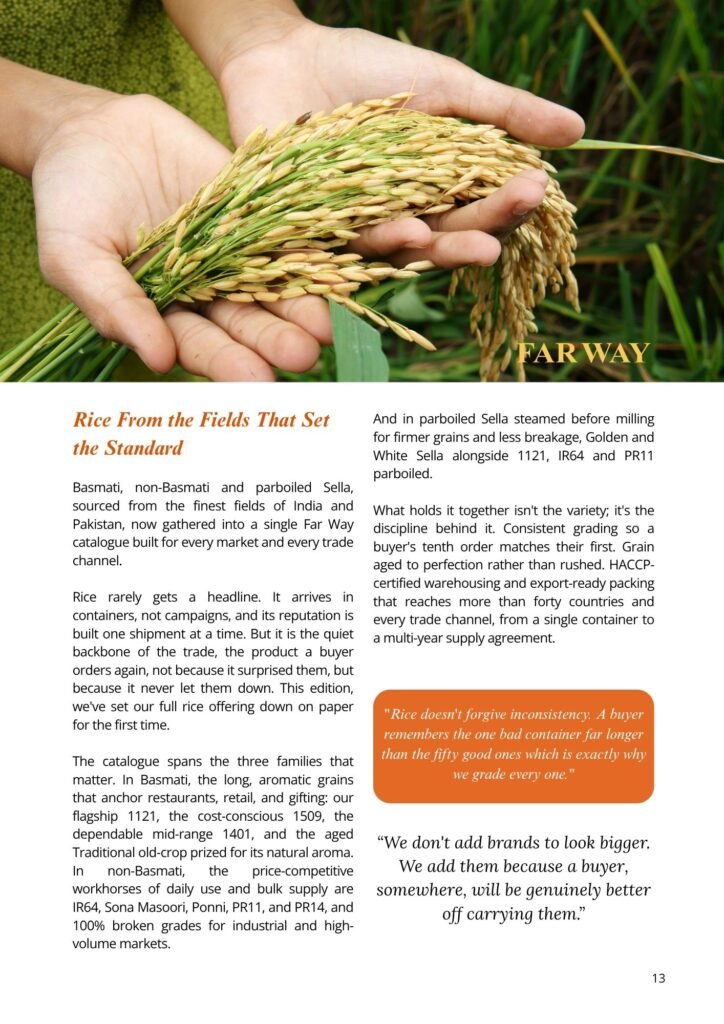 FARWAY

Rice From the Fields That Set the Standard

Basmati, non-Basmati and parboiled Sella, sourced from the finest fields of India and Pakistan, now gathered into a single Far Way catalogue built for every market and every trade channel.

Rice rarely gets a headline. It arrives in containers, not campaigns, and its reputation is built one shipment at a time. But it is the quiet backbone of the trade, the product a buyer orders again, not because it surprised them, but because it never let them down. This edition, we've set our full rice offering down on paper for the first time.

The catalogue spans the three families that matter. In Basmati, the long, aromatic grains that anchor restaurants, retail, and gifting: our flagship 1121, the cost-conscious 1509, the dependable mid-range 1401, and the aged Traditional old-crop prized for its natural aroma. In non-Basmati, the price-competitive workhorses of daily use and bulk supply are IR64, Sona Masoori, Ponni, PR11, and PR14, and 100% broken grades for industrial and high-volume markets.

And in parboiled Sella steamed before milling for firmer grains and less breakage, Golden and White Sella alongside 1121, IR64 and PR11 parboiled.

What holds it together isn't the variety; it's the discipline behind it. Consistent grading so a buyer's tenth order matches their first. Grain aged to perfection rather than rushed. HACCP-certified warehousing and export-ready packing that reaches more than forty countries and every trade channel, from a single container to a multi-year supply agreement.

"Rice doesn't forgive inconsistency. A buyer remembers the one bad container far longer than the fifty good ones which is exactly why we grade every one."

"We don't add brands to look bigger. We add them because a buyer, somewhere, will be genuinely better off carrying them."

13